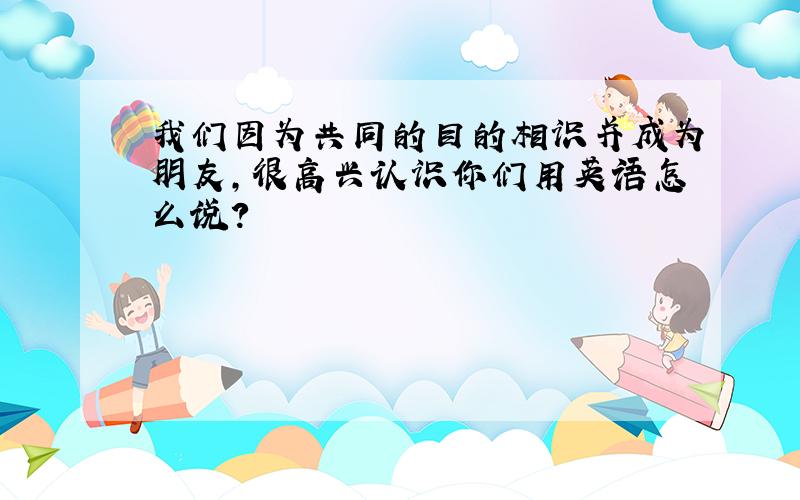 我们因为共同的目的相识并成为朋友,很高兴认识你们用英语怎么说?